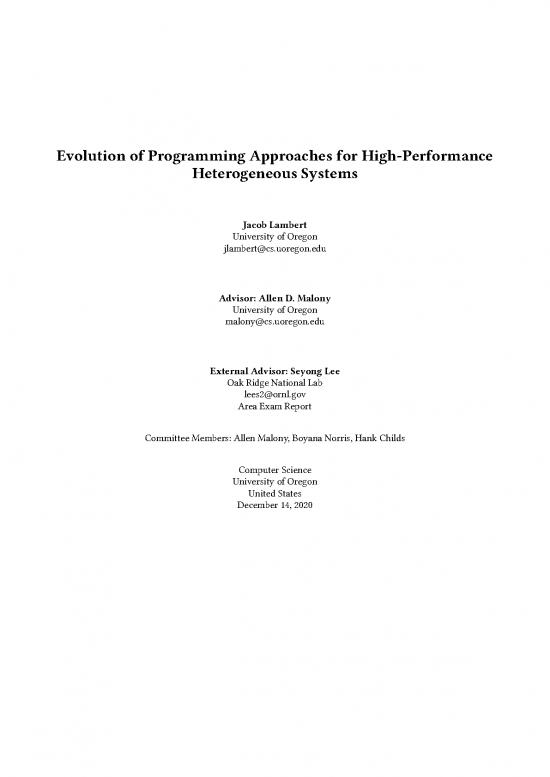 Evolution of Programming Approaches for High-Performance Heterogeneous Systems

Jacob Lambert
University of Oregon
jlambert@cs.uoregon.edu

Advisor: Allen D. Malony
University of Oregon
malony@cs.uoregon.edu

External Advisor: Seyong Lee
Oak Ridge National Lab
lees2@ornl.gov
Area Exam Report

Committee Members: Allen Malony, Boyana Norris, Hank Childs

Computer Science
University of Oregon
United States
December 14, 2020